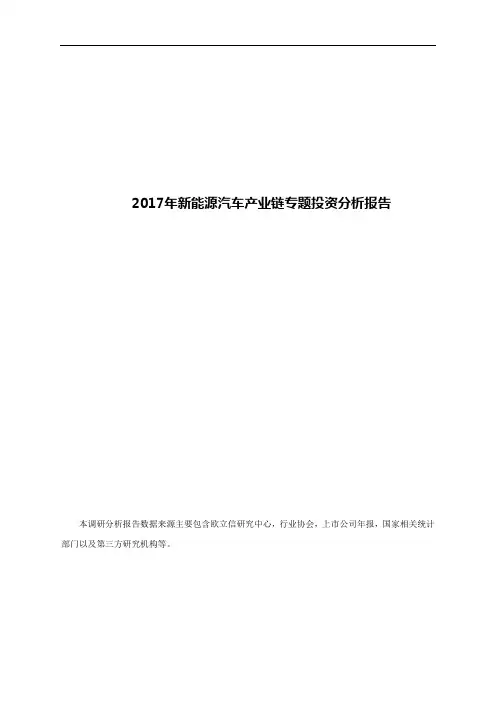 2017年新能源汽车产业链专题投资分析报告

本调研分析报告数据来源主要包含欧立信研究中心，行业协会，上市公司年报，国家相关统计部门以及第三方研究机构等。